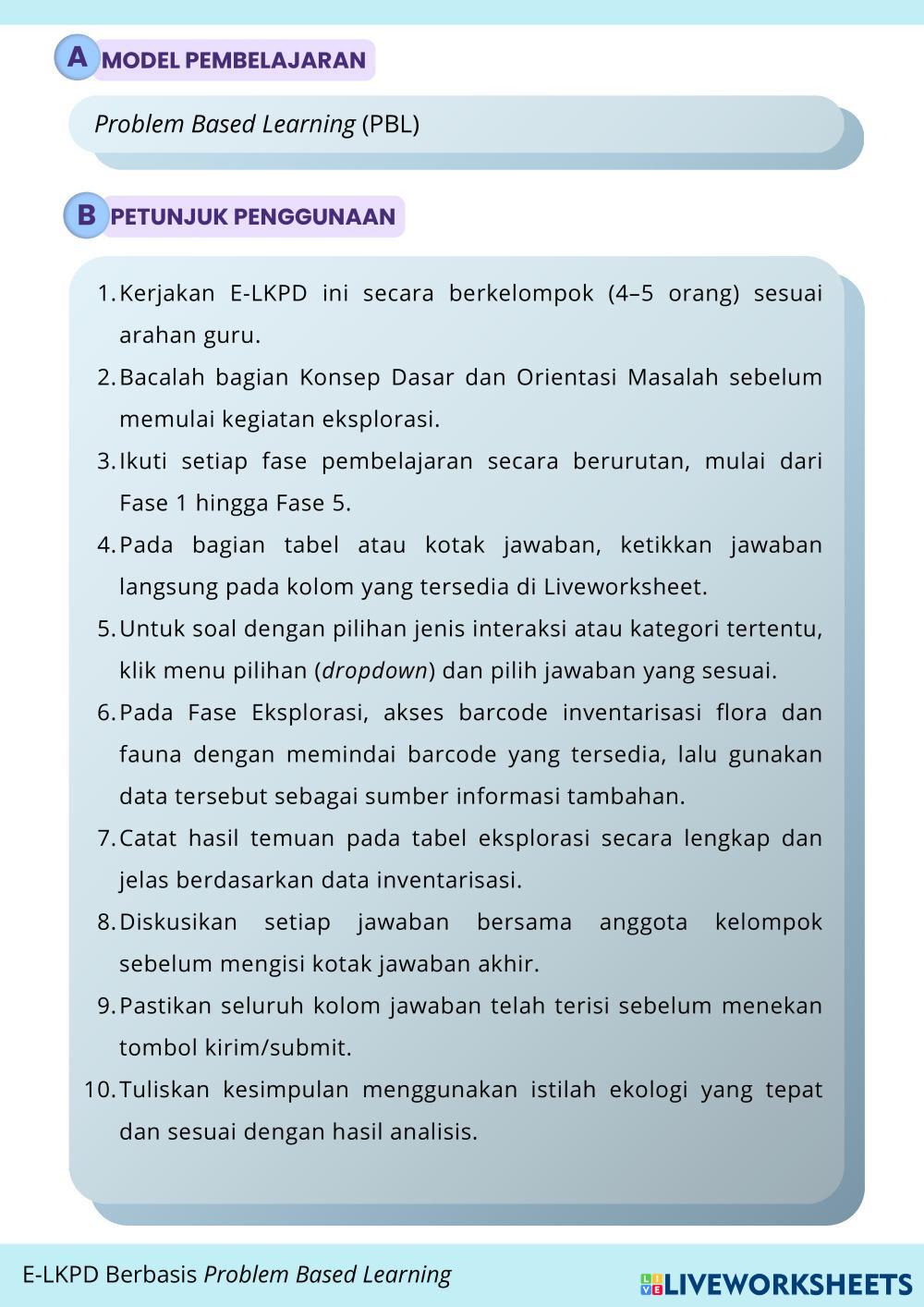 A MODEL PEMBELAJARAN

Problem Based Learning (PBL)

B PETUNJUK PENGGUNAAN

1. Kerjakan E-LKPD ini secara berkelompok (4–5 orang) sesuai arahan guru.
2. Bacalah bagian Konsep Dasar dan Orientasi Masalah sebelum memulai kegiatan eksplorasi.
3. Ikuti setiap fase pembelajaran secara berurutan, mulai dari Fase 1 hingga Fase 5.
4. Pada bagian tabel atau kotak jawaban, ketikkan jawaban langsung pada kolom yang tersedia di Liveworksheet.
5. Untuk soal dengan pilihan jenis interaksi atau kategori tertentu, klik menu pilihan (dropdown) dan pilih jawaban yang sesuai.
6. Pada Fase Eksplorasi, akses barcode inventarisasi flora dan fauna dengan memindai barcode yang tersedia, lalu gunakan data tersebut sebagai sumber informasi tambahan.
7. Catat hasil temuan pada tabel eksplorasi secara lengkap dan jelas berdasarkan data inventarisasi.
8. Diskusikan setiap jawaban bersama anggota kelompok sebelum mengisi kotak jawaban akhir.
9. Pastikan seluruh kolom jawaban telah terisi sebelum menekan tombol kirim/submit.
10. Tuliskan kesimpulan menggunakan istilah ekologi yang tepat dan sesuai dengan hasil analisis.

E-LKPD Berbasis Problem Based Learning

LIVEWORKSHEETS